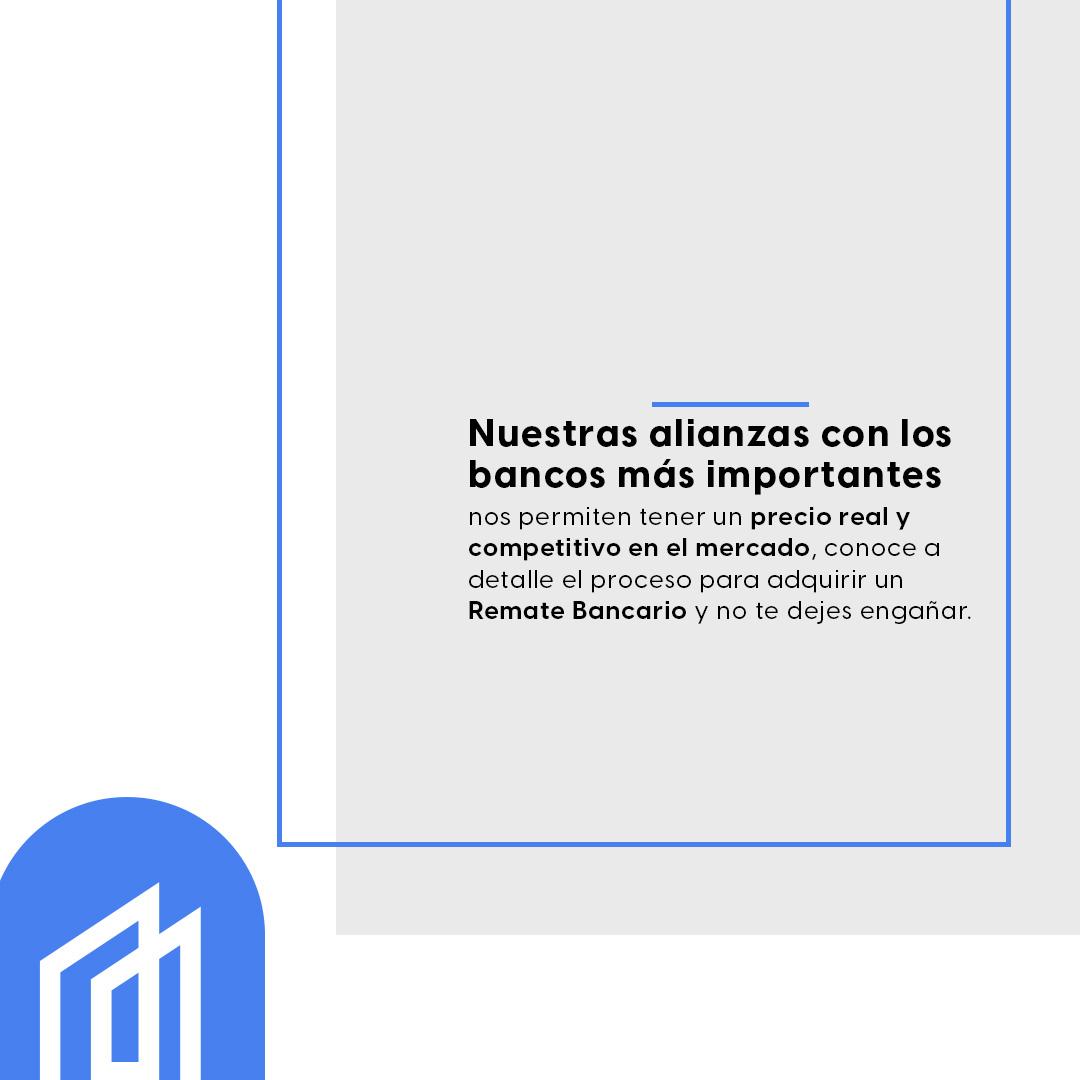 Nuestras alianzas con los bancos más importantes

nos permiten tener un precio real y competitivo en el mercado, conoce a detalle el proceso para adquirir un Remate Bancario y no te dejes engañar.